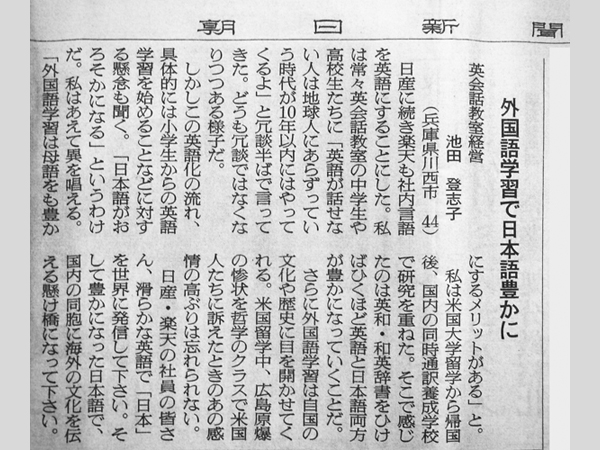 朝日新聞

外国語学習で日本語豊かに

英会話教室経営
池田 登志子
(兵庫県川西市 44)

日産に続き楽天も社内言語を英語にすることにした。私は常々英会話教室の中学生や高校生たちに「英語が話せない人は地球人にあらずっていう時代が10年以内にはやってくるよ」と冗談半ばで言ってきた。どうも冗談ではなくなりつつある様子だ。

しかしこの英語化の流れ、具体的には小学生からの英語学習を始めることなどに対する懸念も聞く。「日本語がおろそかになる」というわけだ。私はあえて異を唱える。「外国語学習は母語をも豊かにするメリットがある」と。

私は米国大学留学から帰国後、国内の同時通訳養成学校で研究を重ねた。そこで感じたのは英和・和英辞書をひけばひくほど英語と日本語両方が豊かになっていくことだ。

さらに外国語学習は自国の文化や歴史に目を開かせてくれる。米国留学中、広島原爆の惨状を哲学のクラスで米国人たちに訴えたときのあの感情の高ぶりは忘れられない。

日産・楽天の社員の皆さん、滑らかな英語で「日本」を世界に発信して下さい。そして豊かになった日本語で、国内の同胞に海外の文化を伝える懸け橋になって下さい。